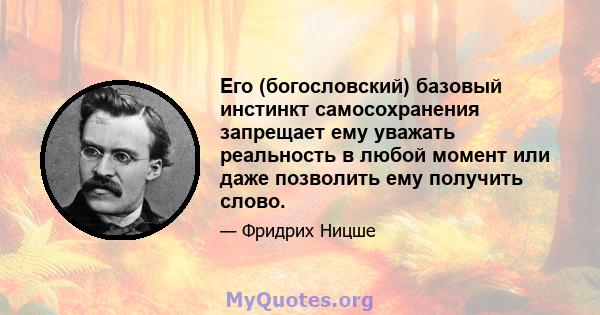 Его (богословский) базовый инстинкт самосохранения запрещает ему уважать реальность в любой момент или даже позволить ему получить слово.

— Фридрих Ницше

MyQuotes.org